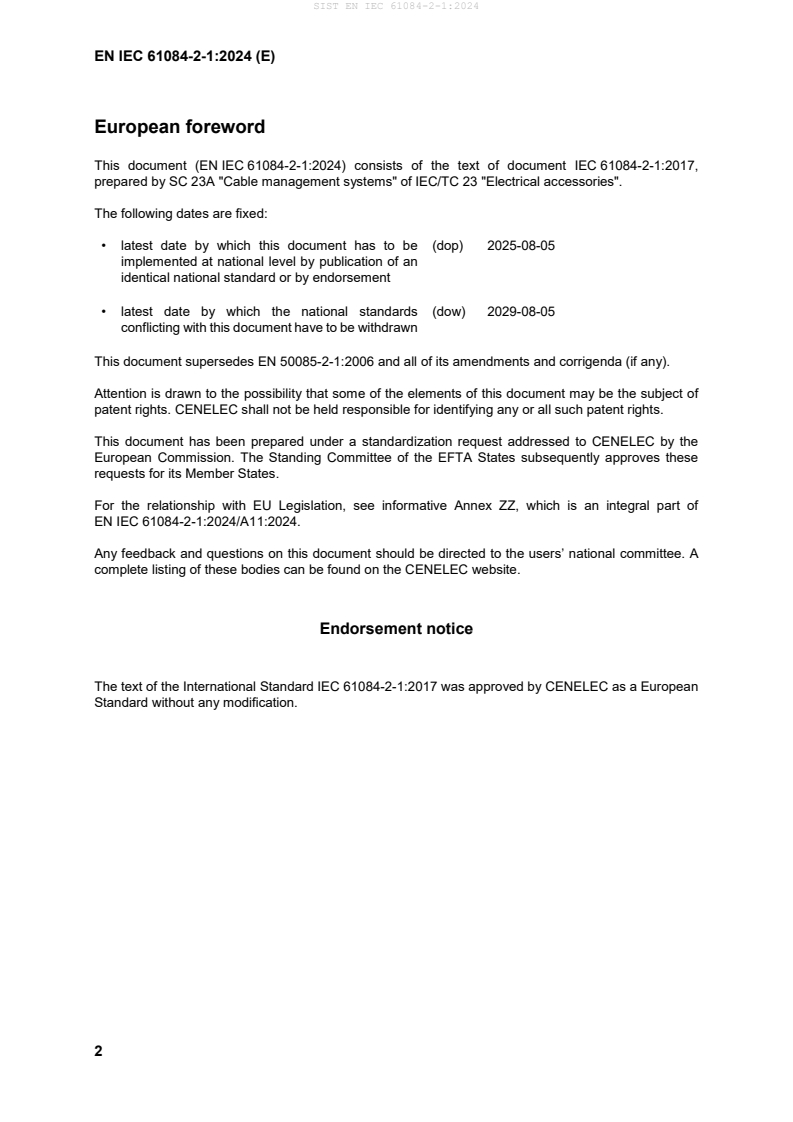 SIST EN IEC 61084-2-1:2024

EN IEC 61084-2-1:2024 (E)

European foreword

This document (EN IEC 61084-2-1:2024) consists of the text of document IEC 61084-2-1:2017, prepared by SC 23A "Cable management systems" of IEC/TC 23 "Electrical accessories".

The following dates are fixed:

• latest date by which this document has to be implemented at national level by publication of an identical national standard or by endorsement (dop) 2025-08-05

• latest date by which the national standards conflicting with this document have to be withdrawn (dow) 2029-08-05

This document supersedes EN 50085-2-1:2006 and all of its amendments and corrigenda (if any).

Attention is drawn to the possibility that some of the elements of this document may be the subject of patent rights. CENELEC shall not be held responsible for identifying any or all such patent rights.

This document has been prepared under a standardization request addressed to CENELEC by the European Commission. The Standing Committee of the EFTA States subsequently approves these requests for its Member States.

For the relationship with EU Legislation, see informative Annex ZZ, which is an integral part of EN IEC 61084-2-1:2024/A11:2024.

Any feedback and questions on this document should be directed to the users' national committee. A complete listing of these bodies can be found on the CENELEC website.

Endorsement notice

The text of the International Standard IEC 61084-2-1:2017 was approved by CENELEC as a European Standard without any modification.

2